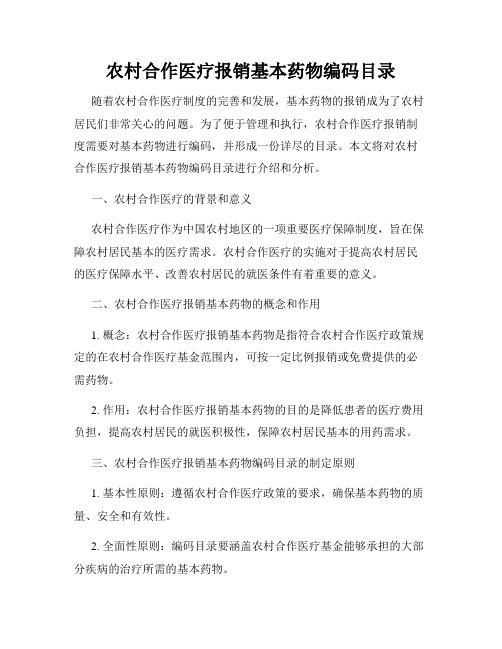 农村合作医疗报销基本药物编码目录

随着农村合作医疗制度的完善和发展，基本药物的报销成为了农村居民们非常关心的问题。为了便于管理和执行，农村合作医疗报销制度需要对基本药物进行编码，并形成一份详尽的目录。本文将对农村合作医疗报销基本药物编码目录进行介绍和分析。

一、农村合作医疗的背景和意义

农村合作医疗作为中国农村地区的一项重要医疗保障制度，旨在保障农村居民基本的医疗需求。农村合作医疗的实施对于提高农村居民的医疗保障水平、改善农村居民的就医条件有着重要的意义。

二、农村合作医疗报销基本药物的概念和作用

1. 概念：农村合作医疗报销基本药物是指符合农村合作医疗政策规定的在农村合作医疗基金范围内，可按一定比例报销或免费提供的必需药物。

2. 作用：农村合作医疗报销基本药物的目的是降低患者的医疗费用负担，提高农村居民的就医积极性，保障农村居民基本的用药需求。

三、农村合作医疗报销基本药物编码目录的制定原则

1. 基本性原则：遵循农村合作医疗政策的要求，确保基本药物的质量、安全和有效性。

2. 全面性原则：编码目录要涵盖农村合作医疗基金能够承担的大部分疾病的治疗所需的基本药物。